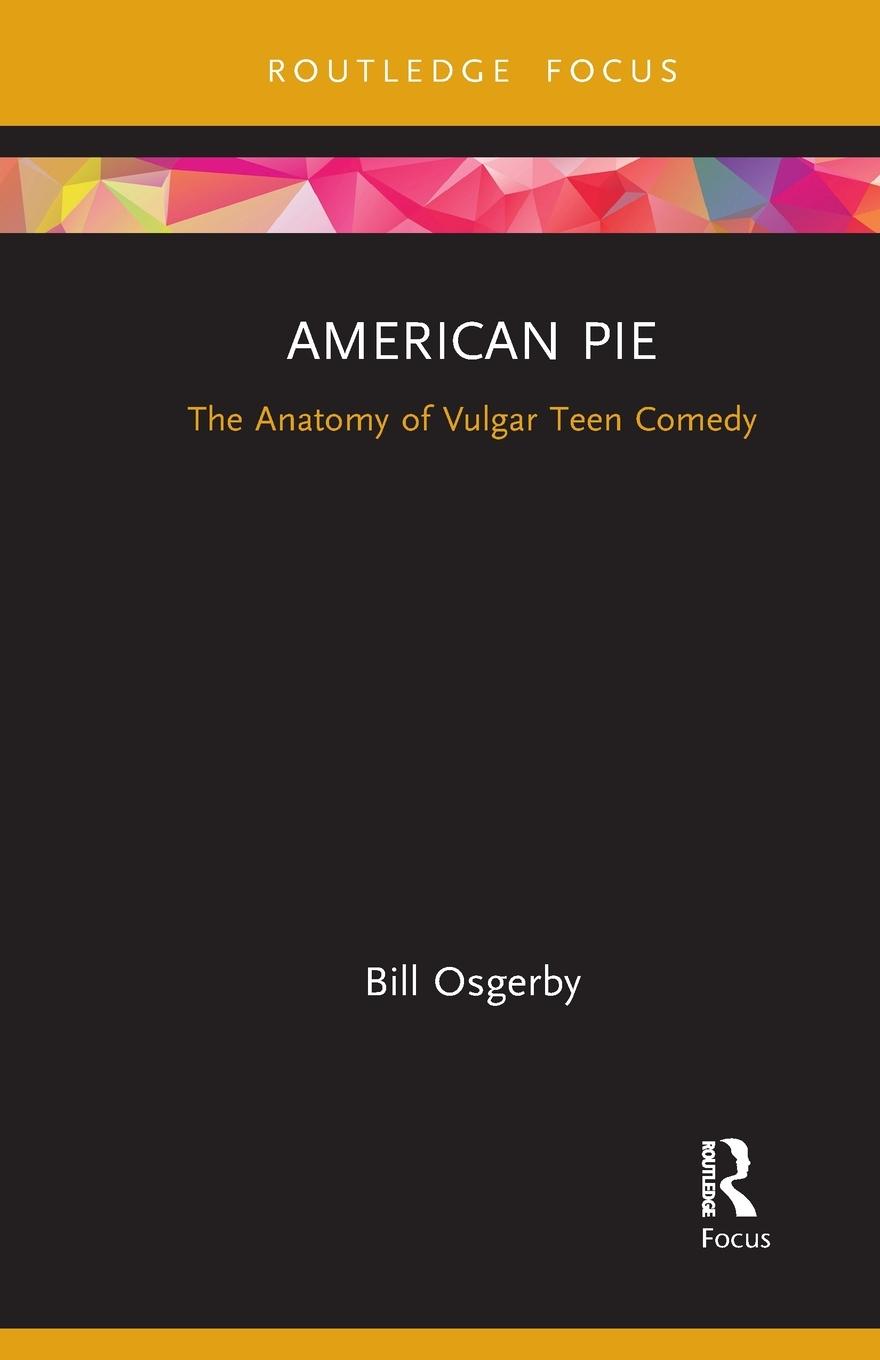 ROUTLEDGE FOCUS

AMERICAN PIE

The Anatomy of Vulgar Teen Comedy

Bill Osgerby

ROUTLEDGE

Focus